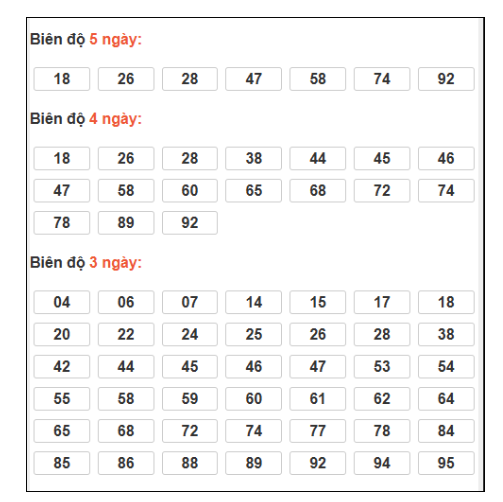 Biên độ 5 ngày:

18 26 28 47 58 74 92

Biên độ 4 ngày:

18 26 28 38 44 45 46
47 58 60 65 68 72 74
78 89 92

Biên độ 3 ngày:

04 06 07 14 15 17 18
20 22 24 25 26 28 38
42 44 45 46 47 53 54
55 58 59 60 61 62 64
65 68 72 74 77 78 84
85 86 88 89 92 94 95